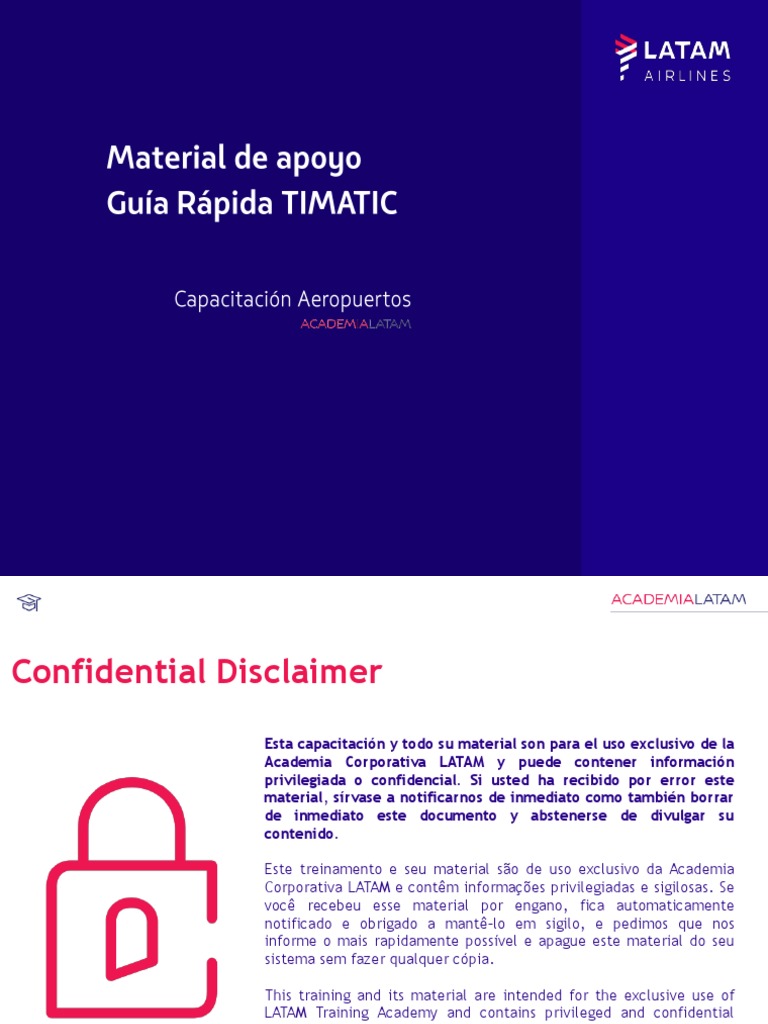 LATAM
AIRLINES

Material de apoyo
Guía Rápida TIMATIC

Capacitación Aeropuertos
ACADEMIALATAM

ACADEMIALATAM

Confidential Disclaimer

Esta capacitación y todo su material son para el uso exclusivo de la Academia Corporativa LATAM y puede contener información privilegiada o confidencial. Si usted ha recibido por error este material, sírvase a notificarnos de inmediato como también borrar de inmediato este documento y abstenerse de divulgar su contenido.

Este treinamento e seu material são de uso exclusivo da Academia Corporativa LATAM e contêm informações privilegiadas e sigilosas. Se você recebeu esse material por engano, fica automaticamente notificado e obrigado a mantê-lo em sigilo, e pedimos que nos informe o mais rapidamente possível e apague este material do seu sistema sem fazer qualquer cópia.

This training and its material are intended for the exclusive use of LATAM Training Academy and contains privileged and confidential